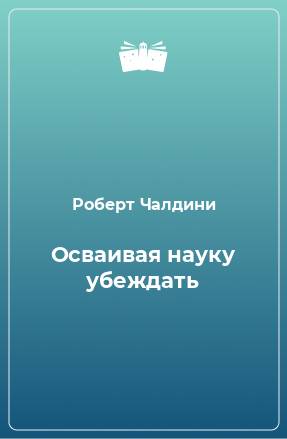 Роберт Чалдини

Осваивая науку убеждать